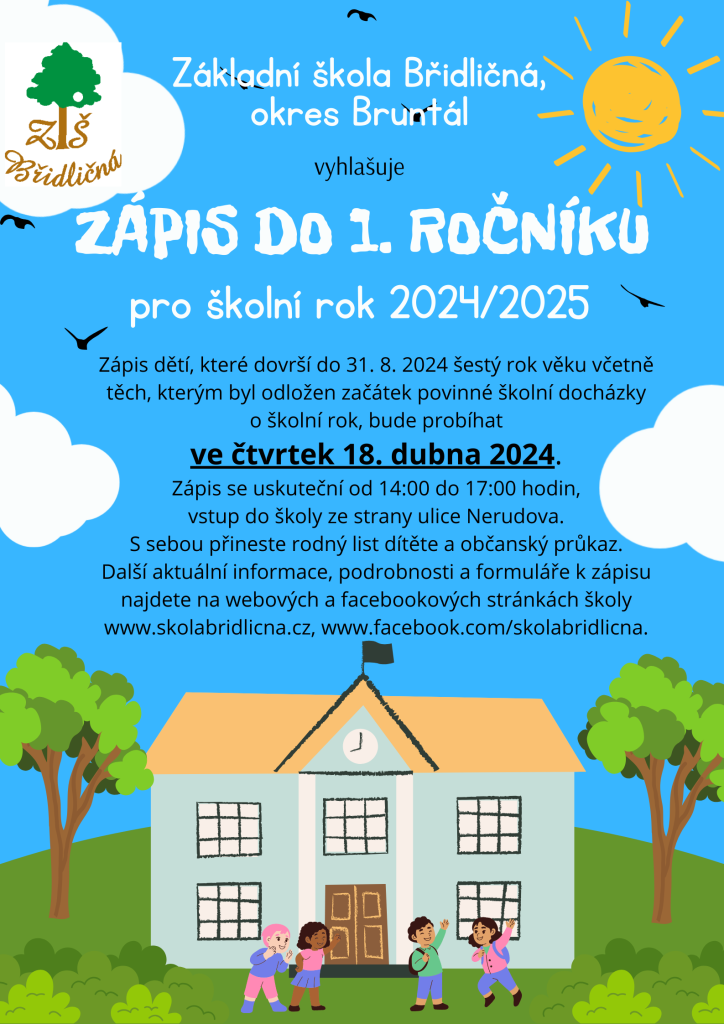 ZŠ
Břidličná

Základní škola Břidličná,
okres Bruntál

vyhlašuje

ZÁPIS DO 1. ROČNÍKU

pro školní rok 2024/2025

Zápis dětí, které dovrší do 31. 8. 2024 šestý rok věku včetně těch, kterým byl odložen začátek povinné školní docházky o školní rok, bude probíhat

ve čtvrtek 18. dubna 2024.

Zápis se uskuteční od 14:00 do 17:00 hodin, vstup do školy ze strany ulice Nerudova. S sebou přineste rodný list dítěte a občanský průkaz. Další aktuální informace, podrobnosti a formuláře k zápisu najdete na webových a facebookových stránkách školy www.skolabridlicna.cz, www.facebook.com/skolabridlicna.